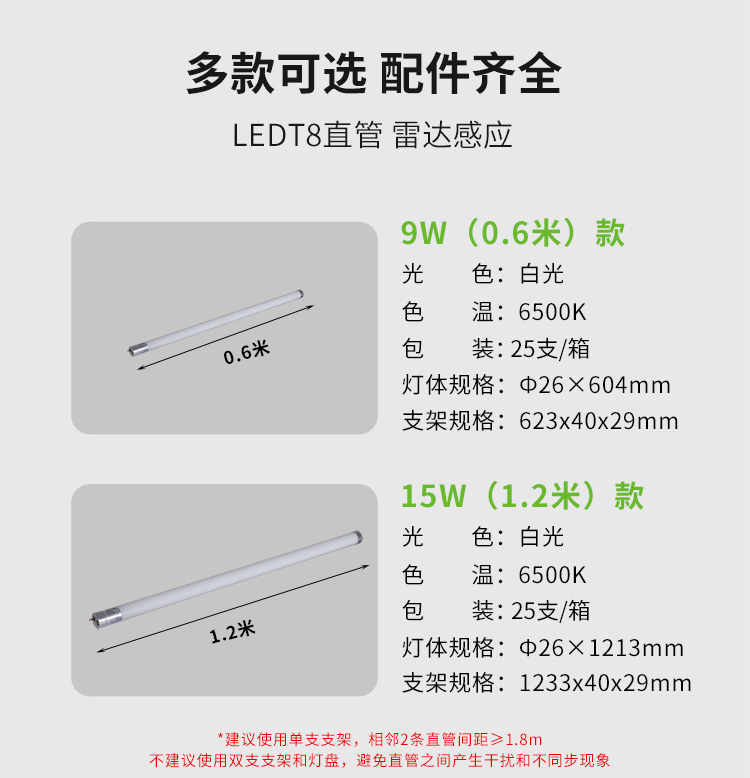 多款可选 配件齐全

LEDT8直管 雷达感应

0.6米

9W（0.6米）款

光 色：白光

色 温：6500K

包 装：25支/箱

灯体规格：Φ26×604mm

支架规格：623x40x29mm

1.2米

15W（1.2米）款

光 色：白光

色 温：6500K

包 装：25支/箱

灯体规格：Φ26×1213mm

支架规格：1233x40x29mm

*建议使用单支支架，相邻2条直管间距≥1.8m
不建议使用双支支架和灯盘，避免直管之间产生干扰和不同步现象